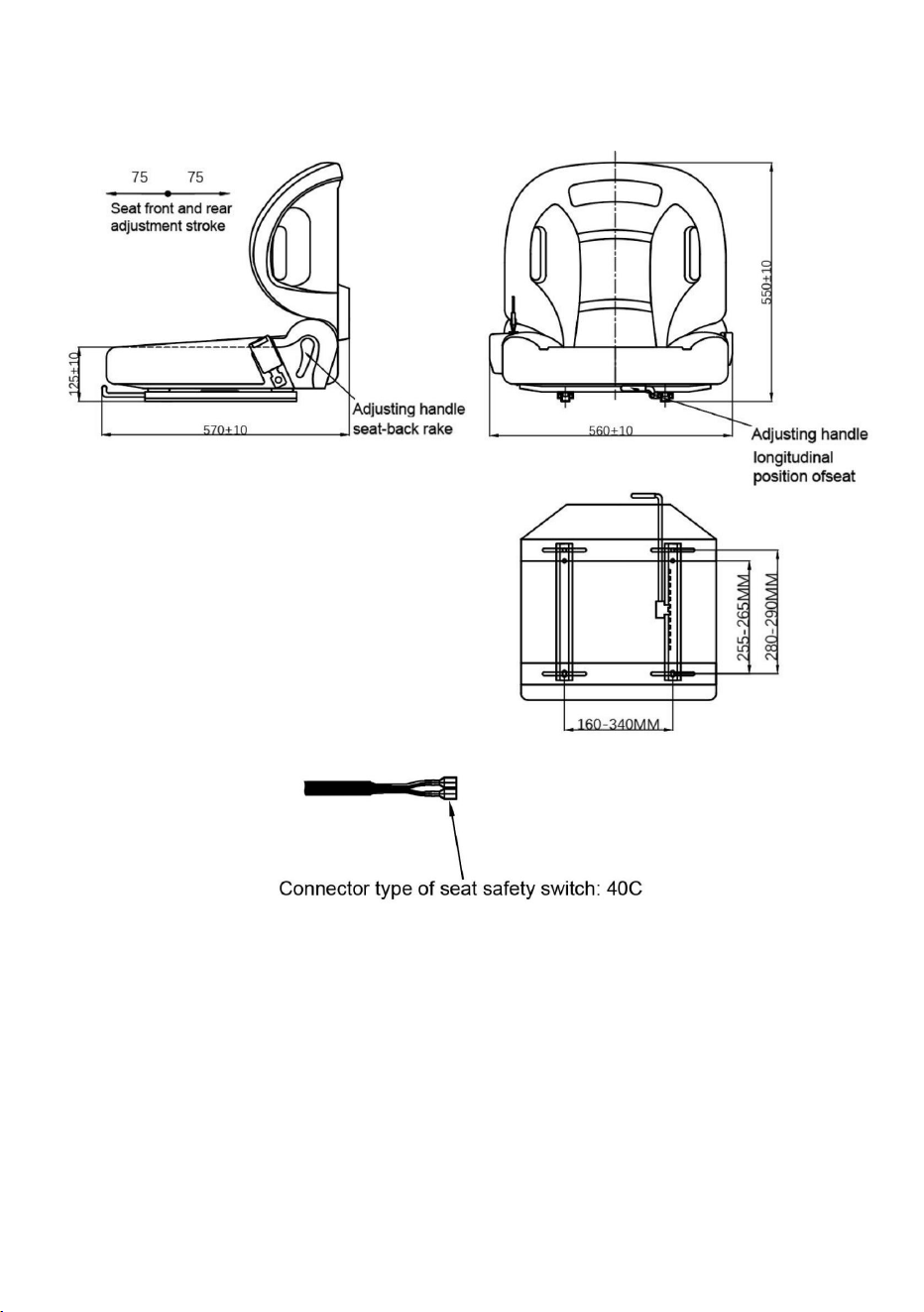 75 75

Seat front and rear adjustment stroke

125±10

570±10

Adjusting handle seat-back rake

550±10

560±10

Adjusting handle longitudinal position ofseat

255-265MM

280-290MM

160-340MM

Connector type of seat safety switch: 40C